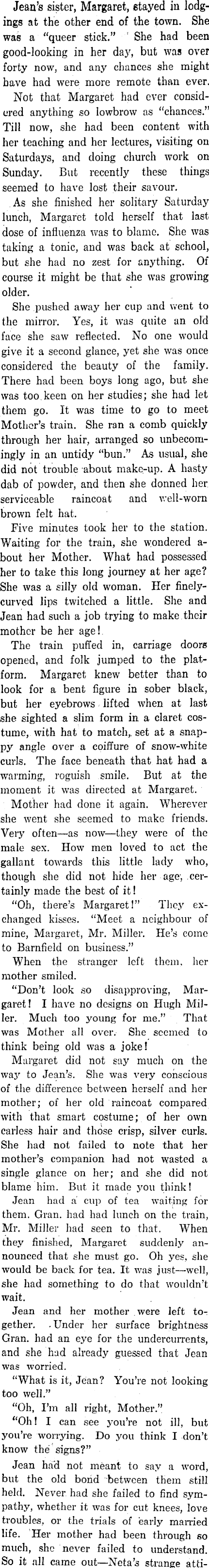 Jean's sister, Margaret, stayed in lodgings at the other end of the town. She was a "queer stick." She had been good-looking in her day, but was over forty now, and any chances she might have had were more remote than ever.

Not that Margaret had ever considered anything so lowbrow as "chances." Till now, she had been content with her teaching and her lectures, visiting on Saturdays, and doing church work on Sunday. But recently these things seemed to have lost their savour.

As she finished her solitary Saturday lunch, Margaret told herself that last dose of influenza was to blame. She was taking a tonic, and was back at school, but she had no zest for anything. Of course it might be that she was growing older.

She pushed away her cup and went to the mirror. Yes, it was quite an old face she saw reflected. No one would give it a second glance, yet she was once considered the beauty of the family. There had been boys long ago, but she was too keen on her studies; she had let them go. It was time to go to meet Mother's train. She ran a comb quickly through her hair, arranged so unbecomingly in an untidy "bun." As usual, she did not trouble about make-up. A hasty dab of powder, and then she donned her serviceable raincoat and well-worn brown felt hat.

Five minutes took her to the station. Waiting for the train, she wondered about her Mother. What had possessed her to take this long journey at her age? She was a silly old woman. Her finely-curved lips twitched a little. She and Jean had such a job trying to make their mother be her age!

The train puffed in, carriage doors opened, and folk jumped to the platform. Margaret knew better than to look for a bent figure in sober black, but her eyebrows lifted when at last she sighted a slim form in a claret costume, with hat to match, set at a snappy angle over a coiffure of snow-white curls. The face beneath that hat had a warming, roguish smile. But at the moment it was directed at Margaret.

Mother had done it again. Wherever she went she seemed to make friends. Very often—as now—they were of the male sex. How men loved to act the gallant towards this little lady who, though she did not hide her age, certainly made the best of it!

"Oh, there's Margaret!" They exchanged kisses. "Meet a neighbour of mine, Margaret, Mr. Miller. He's come to Barnfield on business."

When the stranger left them, her mother smiled.

"Don't look so disapproving, Margaret! I have no designs on Hugh Miller. Much too young for me." That was Mother all over. She seemed to think being old was a joke!

Margaret did not say much on the way to Jean's. She was very conscious of the difference between herself and her mother; of her old raincoat compared with that smart costume; of her own carless hair and those crisp, silver curls. She had not failed to note that her mother's companion had not wasted a single glance on her; and she did not blame him. But it made you think!

Jean had a cup of tea waiting for them. Gran. had had lunch on the train, Mr. Miller had seen to that. When they finished, Margaret suddenly announced that she must go. Oh yes, she would be back for tea. It was just—well, she had something to do that wouldn't wait.

Jean and her mother were left together. Under her surface brightness Gran. had an eye for the undercurrents, and she had already guessed that Jean was worried.

"What is it, Jean? You're not looking too well."

"Oh, I'm all right, Mother."

"Oh! I can see you're not ill, but you're worrying. Do you think I don't know the signs?"

Jean had not meant to say a word, but the old bond between them still held. Never had she failed to find sympathy, whether it was for cut knees, love troubles, or the trials of early married life. Her mother had been through so much, she never failed to understand. So it all came out—Neta's strange atti-